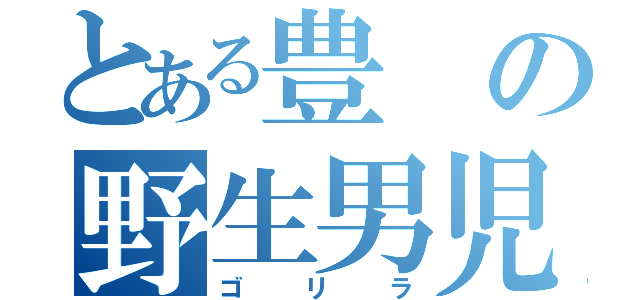 とある豊の
野生男児
ゴリラ